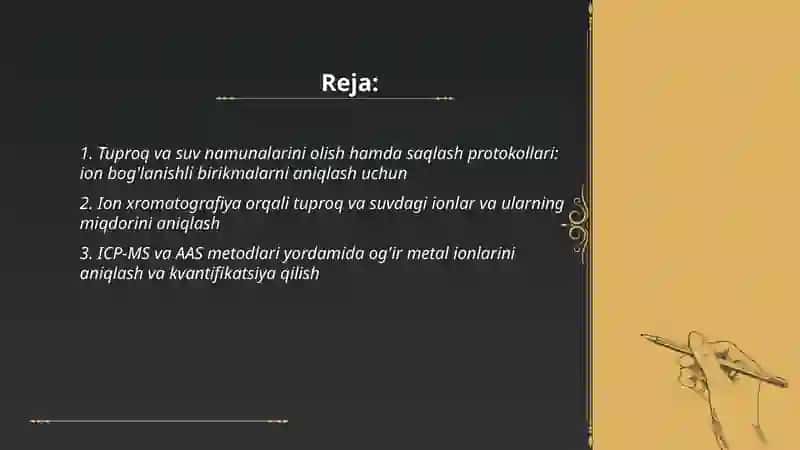 Reja:

1. Tuproq va suv namunalarini olish hamda saqlash protokollari: ion bog'lanishli birikmalarni aniqlash uchun

2. Ion xromatografiya orqali tuproq va suvdagi ionlar va ularning miqdorini aniqlash

3. ICP-MS va AAS metodlari yordamida og'ir metal ionlarini aniqlash va kvantifikatsiya qilish